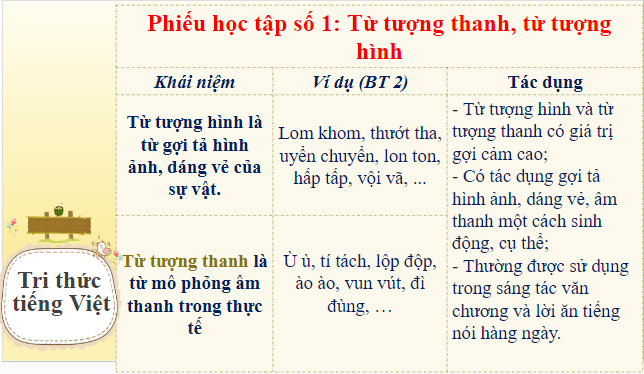 Tri thức tiếng Việt

Phiếu học tập số 1: Từ tượng thanh, từ tượng hình

| Khái niệm | Ví dụ (BT 2) | Tác dụng |
|---|---|---|
| Từ tượng hình là từ gợi tả hình ảnh, dáng vẻ của sự vật. | Lom khom, thướt tha, uyển chuyển, lon ton, hấp tấp, vội vã, ... | - Từ tượng hình và từ tượng thanh có giá trị gợi cảm cao; - Có tác dụng gợi tả hình ảnh, dáng vẻ, âm thanh một cách sinh động, cụ thể; - Thường được sử dụng trong sáng tác văn chương và lời ăn tiếng nói hàng ngày. |
| Từ tượng thanh là từ mô phỏng âm thanh trong thực tế | Ù ù, tí tách, lộp độp, ào ào, vun vút, đì đùng, … | |